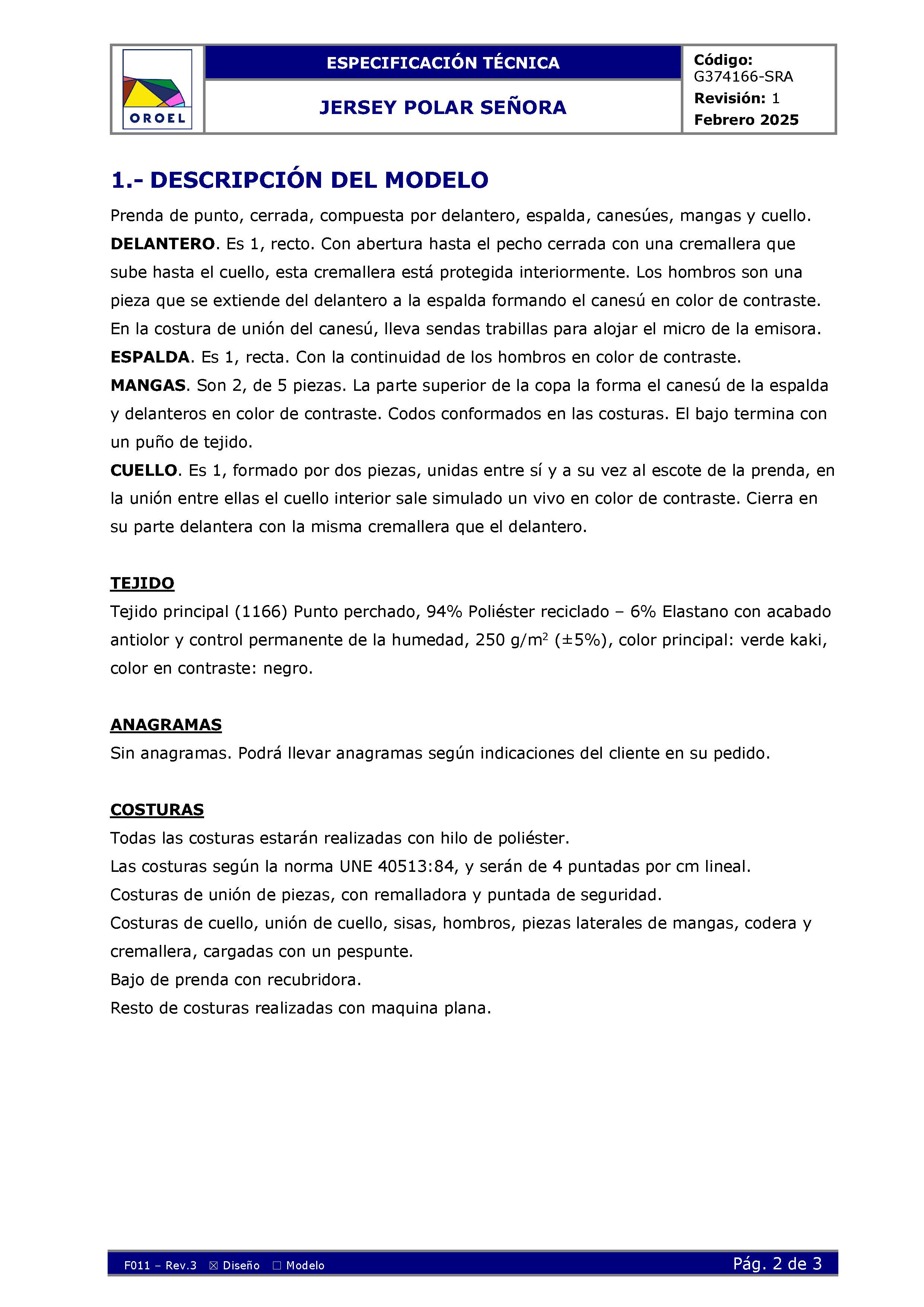 OROEL

ESPECIFICACIÓN TÉCNICA

JERSEY POLAR SEÑORA

Código: G374166-SRA
Revisión: 1
Febrero 2025

1.- DESCRIPCIÓN DEL MODELO

Prenda de punto, cerrada, compuesta por delantero, espalda, canesúes, mangas y cuello.
DELANTERO. Es 1, recto. Con abertura hasta el pecho cerrada con una cremallera que sube hasta el cuello, esta cremallera está protegida interiormente. Los hombros son una pieza que se extiende del delantero a la espalda formando el canesú en color de contraste. En la costura de unión del canesú, lleva sendas trabillas para alojar el micro de la emisora.
ESPALDA. Es 1, recta. Con la continuidad de los hombros en color de contraste.
MANGAS. Son 2, de 5 piezas. La parte superior de la copa la forma el canesú de la espalda y delanteros en color de contraste. Codos conformados en las costuras. El bajo termina con un puño de tejido.
CUELLO. Es 1, formado por dos piezas, unidas entre sí y a su vez al escote de la prenda, en la unión entre ellas el cuello interior sale simulado un vivo en color de contraste. Cierra en su parte delantera con la misma cremallera que el delantero.

TEJIDO
Tejido principal (1166) Punto perchado, 94% Poliéster reciclado – 6% Elastano con acabado antiolor y control permanente de la humedad, 250 g/m$^2$ (±5%), color principal: verde kaki, color en contraste: negro.

ANAGRAMAS
Sin anagramas. Podrá llevar anagramas según indicaciones del cliente en su pedido.

COSTURAS
Todas las costuras estarán realizadas con hilo de poliéster.
Las costuras según la norma UNE 40513:84, y serán de 4 puntadas por cm lineal.
Costuras de unión de piezas, con remalladora y puntada de seguridad.
Costuras de cuello, unión de cuello, sisas, hombros, piezas laterales de mangas, codera y cremallera, cargadas con un pespunte.
Bajo de prenda con recubridora.
Resto de costuras realizadas con maquina plana.

F011 – Rev.3 ☒ Diseño ☐ Modelo Pág. 2 de 3